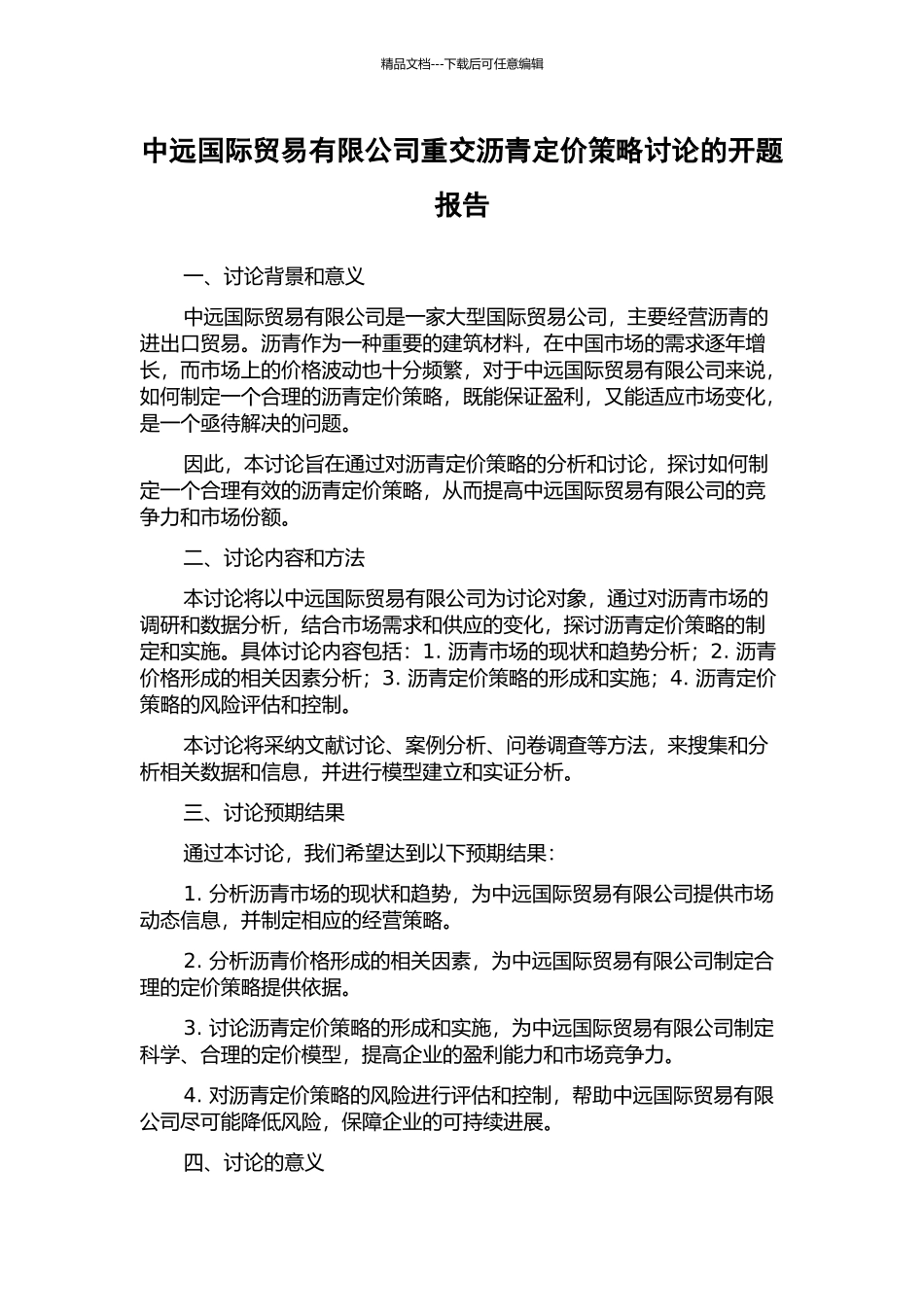 精品文档---下载后可任意编辑

中远国际贸易有限公司重交沥青定价策略讨论的开题报告

一、讨论背景和意义

中远国际贸易有限公司是一家大型国际贸易公司，主要经营沥青的进出口贸易。沥青作为一种重要的建筑材料，在中国市场的需求逐年增长，而市场上的价格波动也十分频繁，对于中远国际贸易有限公司来说，如何制定一个合理的沥青定价策略，既能保证盈利，又能适应市场变化，是一个亟待解决的问题。

因此，本讨论旨在通过对沥青定价策略的分析和讨论，探讨如何制定一个合理有效的沥青定价策略，从而提高中远国际贸易有限公司的竞争力和市场份额。

二、讨论内容和方法

本讨论将以中远国际贸易有限公司为讨论对象，通过对沥青市场的调研和数据分析，结合市场需求和供应的变化，探讨沥青定价策略的制定和实施。具体讨论内容包括：1. 沥青市场的现状和趋势分析；2. 沥青价格形成的相关因素分析；3. 沥青定价策略的形成和实施；4. 沥青定价策略的风险评估和控制。

本讨论将采纳文献讨论、案例分析、问卷调查等方法，来搜集和分析相关数据和信息，并进行模型建立和实证分析。

三、讨论预期结果

通过本讨论，我们希望达到以下预期结果：

1. 分析沥青市场的现状和趋势，为中远国际贸易有限公司提供市场动态信息，并制定相应的经营策略。

2. 分析沥青价格形成的相关因素，为中远国际贸易有限公司制定合理的定价策略提供依据。

3. 讨论沥青定价策略的形成和实施，为中远国际贸易有限公司制定科学、合理的定价模型，提高企业的盈利能力和市场竞争力。

4. 对沥青定价策略的风险进行评估和控制，帮助中远国际贸易有限公司尽可能降低风险，保障企业的可持续进展。

四、讨论的意义